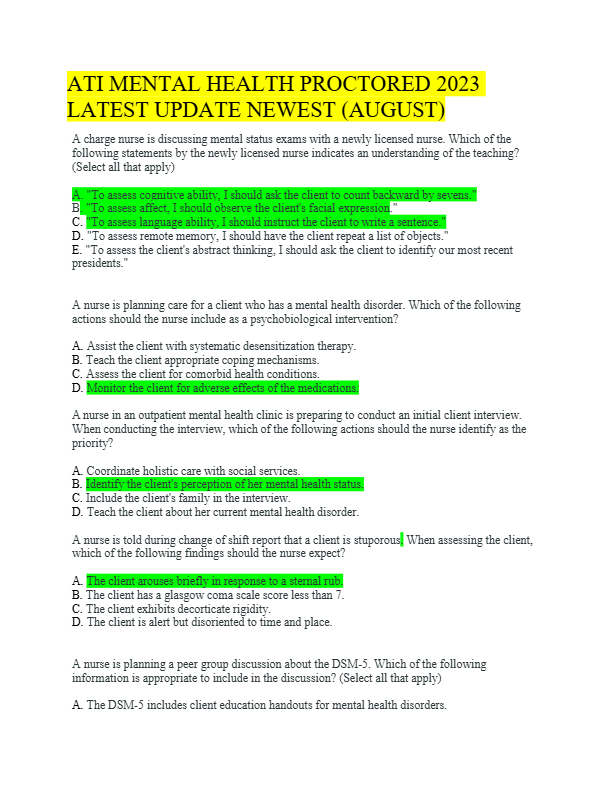 ATI MENTAL HEALTH PROCTORED 2023 LATEST UPDATE NEWEST (AUGUST)

A charge nurse is discussing mental status exams with a newly licensed nurse. Which of the following statements by the newly licensed nurse indicates an understanding of the teaching? (Select all that apply)

A. "To assess cognitive ability, I should ask the client to count backward by sevens."
B. "To assess affect, I should observe the client's facial expression."
C. "To assess language ability, I should instruct the client to write a sentence."
D. "To assess remote memory, I should have the client repeat a list of objects."
E. "To assess the client's abstract thinking, I should ask the client to identify our most recent presidents."

A nurse is planning care for a client who has a mental health disorder. Which of the following actions should the nurse include as a psychobiological intervention?

A. Assist the client with systematic desensitization therapy.
B. Teach the client appropriate coping mechanisms.
C. Assess the client for comorbid health conditions.
D. Monitor the client for adverse effects of the medications.

A nurse in an outpatient mental health clinic is preparing to conduct an initial client interview. When conducting the interview, which of the following actions should the nurse identify as the priority?

A. Coordinate holistic care with social services.
B. Identify the client's perception of her mental health status.
C. Include the client's family in the interview.
D. Teach the client about her current mental health disorder.

A nurse is told during change of shift report that a client is stuporous. When assessing the client, which of the following findings should the nurse expect?

A. The client arouses briefly in response to a sternal rub.
B. The client has a glasgow coma scale score less than 7.
C. The client exhibits decorticate rigidity.
D. The client is alert but disoriented to time and place.

A nurse is planning a peer group discussion about the DSM-5. Which of the following information is appropriate to include in the discussion? (Select all that apply)

A. The DSM-5 includes client education handouts for mental health disorders.